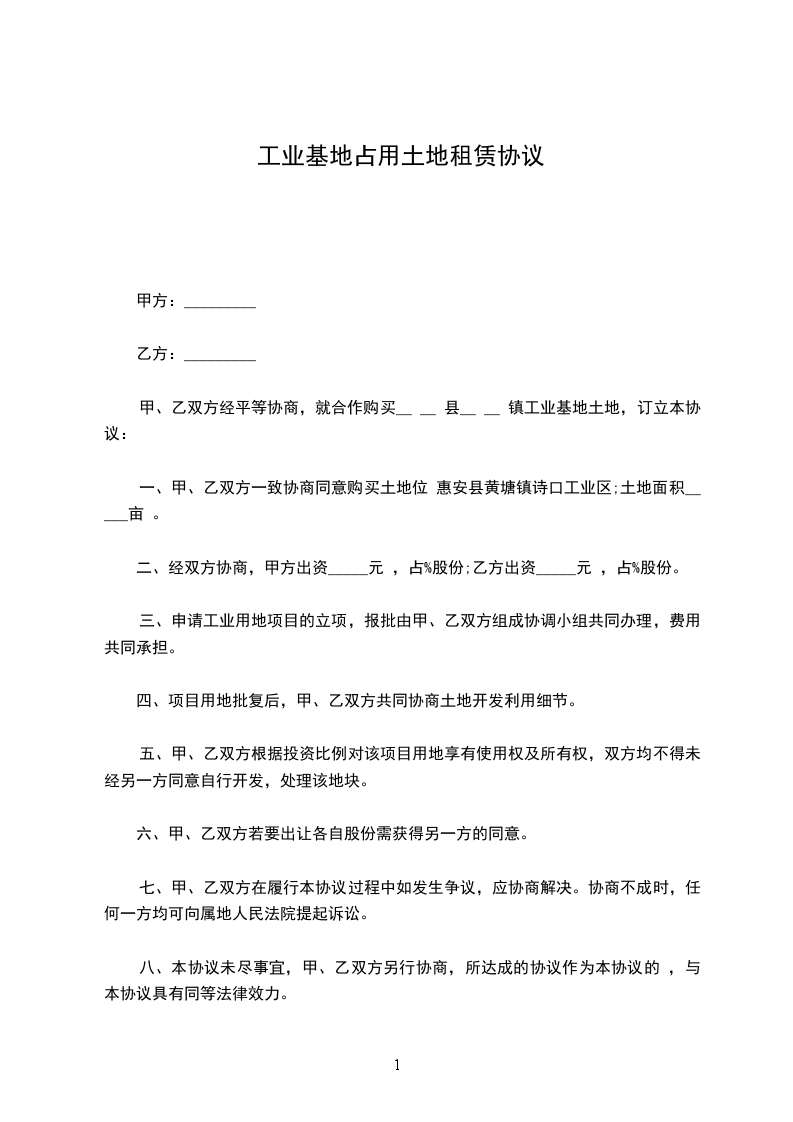 工业基地占用土地租赁协议

甲方：_________

乙方：_________

甲、乙双方经平等协商，就合作购买__ __ 县__ __ 镇工业基地土地，订立本协议：

一、甲、乙双方一致协商同意购买土地位 惠安县黄塘镇诗口工业区;土地面积_____亩 。

二、经双方协商，甲方出资_____元 ，占%股份;乙方出资_____元 ，占%股份。

三、申请工业用地项目的立项，报批由甲、乙双方组成协调小组共同办理，费用共同承担。

四、项目用地批复后，甲、乙双方共同协商土地开发利用细节。

五、甲、乙双方根据投资比例对该项目用地享有使用权及所有权，双方均不得未经另一方同意自行开发，处理该地块。

六、甲、乙双方若要出让各自股份需获得另一方的同意。

七、甲、乙双方在履行本协议过程中如发生争议，应协商解决。协商不成时，任何一方均可向属地人民法院提起诉讼。

八、本协议未尽事宜，甲、乙双方另行协商，所达成的协议作为本协议的 ，与本协议具有同等法律效力。

1